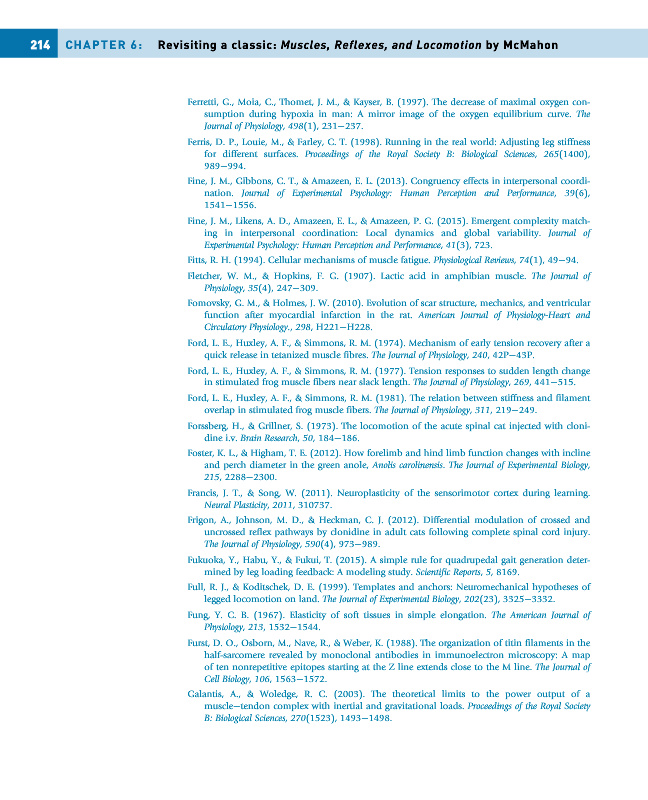 214 CHAPTER 6: Revisiting a classic: Muscles, Reflexes, and Locomotion by McMahon

Ferretti, G., Moia, C., Thomet, J. M., & Kayser, B. (1997). The decrease of maximal oxygen consumption during hypoxia in man: A mirror image of the oxygen equilibrium curve. The Journal of Physiology, 498(1), 231–237.

Ferris, D. P., Louie, M., & Farley, C. T. (1998). Running in the real world: Adjusting leg stiffness for different surfaces. Proceedings of the Royal Society B: Biological Sciences, 265(1400), 989–994.

Fine, J. M., Gibbons, C. T., & Amazeen, E. L. (2013). Congruency effects in interpersonal coordination. Journal of Experimental Psychology: Human Perception and Performance, 39(6), 1541–1556.

Fine, J. M., Likens, A. D., Amazeen, E. L., & Amazeen, P. G. (2015). Emergent complexity matching in interpersonal coordination: Local dynamics and global variability. Journal of Experimental Psychology: Human Perception and Performance, 41(3), 723.

Fitts, R. H. (1994). Cellular mechanisms of muscle fatigue. Physiological Reviews, 74(1), 49–94.

Fletcher, W. M., & Hopkins, F. G. (1907). Lactic acid in amphibian muscle. The Journal of Physiology, 35(4), 247–309.

Fomovsky, G. M., & Holmes, J. W. (2010). Evolution of scar structure, mechanics, and ventricular function after myocardial infarction in the rat. American Journal of Physiology-Heart and Circulatory Physiology., 298, H221–H228.

Ford, L. E., Huxley, A. F., & Simmons, R. M. (1974). Mechanism of early tension recovery after a quick release in tetanized muscle fibres. The Journal of Physiology, 240, 42P–43P.

Ford, L. E., Huxley, A. F., & Simmons, R. M. (1977). Tension responses to sudden length change in stimulated frog muscle fibers near slack length. The Journal of Physiology, 269, 441–515.

Ford, L. E., Huxley, A. F., & Simmons, R. M. (1981). The relation between stiffness and filament overlap in stimulated frog muscle fibers. The Journal of Physiology, 311, 219–249.

Forssberg, H., & Grillner, S. (1973). The locomotion of the acute spinal cat injected with clonidine i.v. Brain Research, 50, 184–186.

Foster, K. L., & Higham, T. E. (2012). How forelimb and hind limb function changes with incline and perch diameter in the green anole, Anolis carolinensis. The Journal of Experimental Biology, 215, 2288–2300.

Francis, J. T., & Song, W. (2011). Neuroplasticity of the sensorimotor cortex during learning. Neural Plasticity, 2011, 310737.

Frigon, A., Johnson, M. D., & Heckman, C. J. (2012). Differential modulation of crossed and uncrossed reflex pathways by clonidine in adult cats following complete spinal cord injury. The Journal of Physiology, 590(4), 973–989.

Fukuoka, Y., Habu, Y., & Fukui, T. (2015). A simple rule for quadrupedal gait generation determined by leg loading feedback: A modeling study. Scientific Reports, 5, 8169.

Full, R. J., & Koditschek, D. E. (1999). Templates and anchors: Neuromechanical hypotheses of legged locomotion on land. The Journal of Experimental Biology, 202(23), 3325–3332.

Fung, Y. C. B. (1967). Elasticity of soft tissues in simple elongation. The American Journal of Physiology, 213, 1532–1544.

Furst, D. O., Osborn, M., Nave, R., & Weber, K. (1988). The organization of titin filaments in the half-sarcomere revealed by monoclonal antibodies in immunoelectron microscopy: A map of ten nonrepetitive epitopes starting at the Z line extends close to the M line. The Journal of Cell Biology, 106, 1563–1572.

Galantis, A., & Woledge, R. C. (2003). The theoretical limits to the power output of a muscle–tendon complex with inertial and gravitational loads. Proceedings of the Royal Society B: Biological Sciences, 270(1523), 1493–1498.